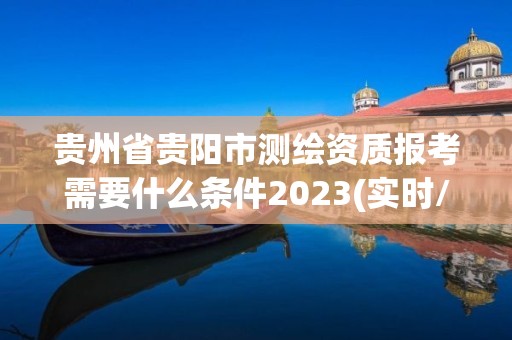 贵州省贵阳市测绘资质报考需要什么条件2023(实时/